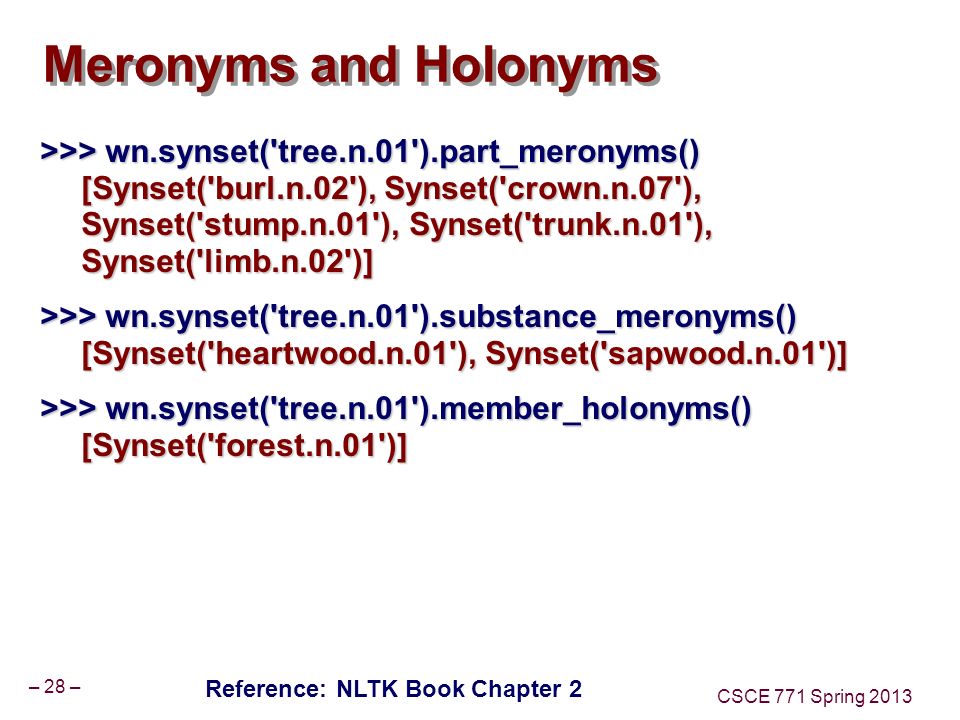 Meronyms and Holonyms

>>> wn.synset('tree.n.01').part_meronyms()
[Synset('burl.n.02'), Synset('crown.n.07'), Synset('stump.n.01'), Synset('trunk.n.01'), Synset('limb.n.02')]

>>> wn.synset('tree.n.01').substance_meronyms()
[Synset('heartwood.n.01'), Synset('sapwood.n.01')]

>>> wn.synset('tree.n.01').member_holonyms()
[Synset('forest.n.01')]

– 28 –

Reference: NLTK Book Chapter 2

CSCE 771 Spring 2013